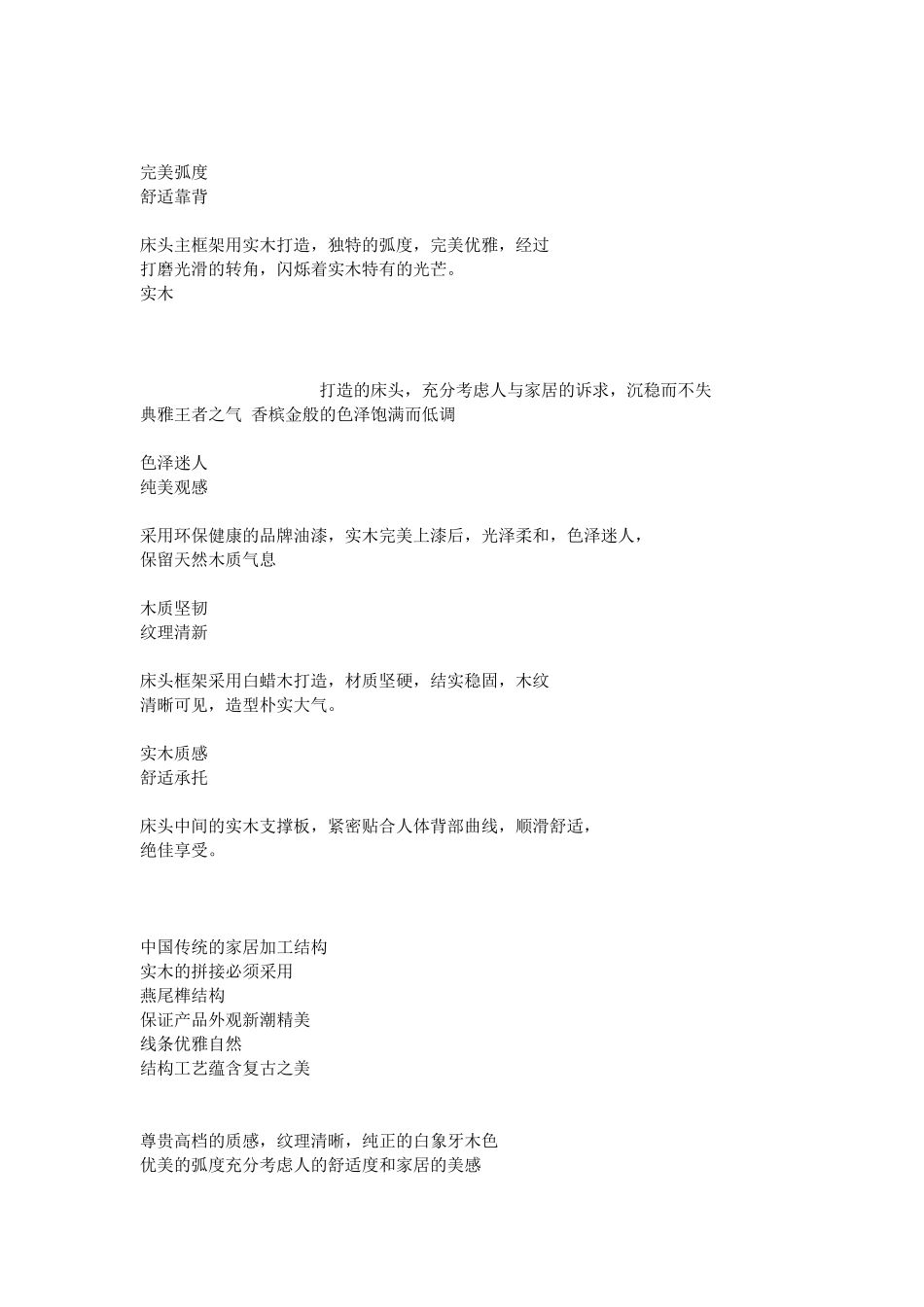 完美弧度
舒适靠背

床头主框架用实木打造，独特的弧度，完美优雅，经过打磨光滑的转角，闪烁着实木特有的光芒。
实木

打造的床头，充分考虑人与家居的诉求，沉稳而不失典雅王者之气 香槟金般的色泽饱满而低调

色泽迷人
纯美观感

采用环保健康的品牌油漆，实木完美上漆后，光泽柔和，色泽迷人，保留天然木质气息

木质坚韧
纹理清新

床头框架采用白蜡木打造，材质坚硬，结实稳固，木纹清晰可见，造型朴实大气。

实木质感
舒适承托

床头中间的实木支撑板，紧密贴合人体背部曲线，顺滑舒适，绝佳享受。

中国传统的家居加工结构
实木的拼接必须采用
燕尾榫结构
保证产品外观新潮精美
线条优雅自然
结构工艺蕴含复古之美

尊贵高档的质感，纹理清晰，纯正的白象牙木色
优美的弧度充分考虑人的舒适度和家居的美感